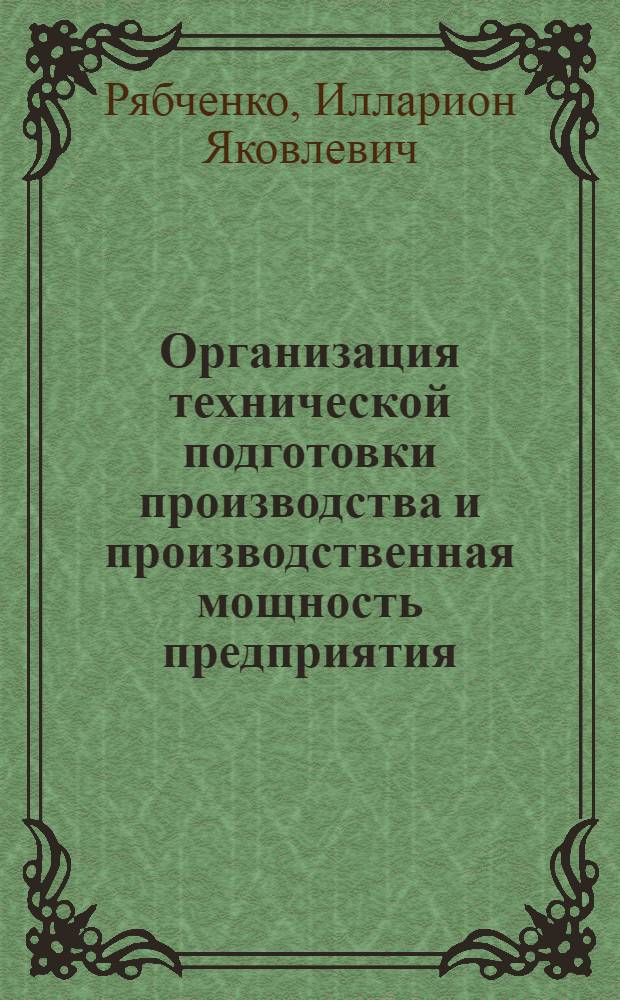 Рябченко, Илларион Яковлевич

Организация технической подготовки производства и производственная мощность предприятия